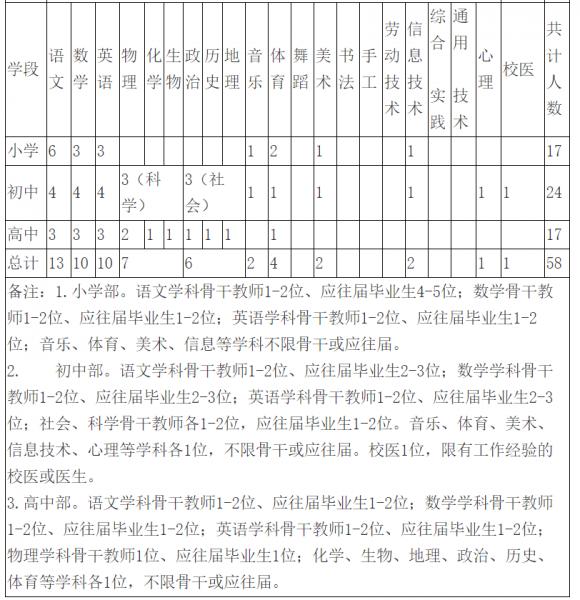 | 学段 | 语文 | 数学 | 英语 | 物理 | 化学 | 生物 | 政治 | 历史 | 地理 | 音乐 | 体育 | 舞蹈 | 美术 | 书法 | 手工 | 劳动技术 | 信息技术 | 综合实践 | 通用技术 | 心理 | 校医 | 共计人数 |
|---|---|---|---|---|---|---|---|---|---|---|---|---|---|---|---|---|---|---|---|---|---|---|
| 小学 | 6 | 3 | 3 | | | | | | | 1 | 2 | | 1 | | | | 1 | | | | | 17 |
| 初中 | 4 | 4 | 4 | 3（科学） | | | 3（社会） | | | 1 | 1 | | 1 | | | | 1 | | | 1 | 1 | 24 |
| 高中 | 3 | 3 | 3 | 2 | 1 | 1 | 1 | 1 | 1 | | 1 | | | | | | | | | | | 17 |
| 总计 | 13 | 10 | 10 | 7 | | | 6 | | | 2 | 4 | | 2 | | | | 2 | | | 1 | 1 | 58 |

备注：1.小学部。语文学科骨干教师1-2位、应往届毕业生4-5位；数学骨干教师1-2位、应往届毕业生1-2位；英语学科骨干教师1-2位、应往届毕业生1-2位；音乐、体育、美术、信息等学科不限骨干或应往届。

2. 初中部。语文学科骨干教师1-2位、应往届毕业生2-3位；数学学科骨干教师1-2位、应往届毕业生2-3位；英语学科骨干教师1-2位、应往届毕业生2-3位；社会、科学骨干教师各1-2位，应往届毕业生1-2位。音乐、体育、美术、信息技术、心理等学科各1位，不限骨干或应往届。校医1位，限有工作经验的校医或医生。

3.高中部。语文学科骨干教师1-2位、应往届毕业生1-2位；数学学科骨干教师1-2位、应往届毕业生1-2位；英语学科骨干教师1-2位、应往届毕业生1-2位；物理学科骨干教师1位、应往届毕业生1位；化学、生物、地理、政治、历史、体育等学科各1位，不限骨干或应往届。